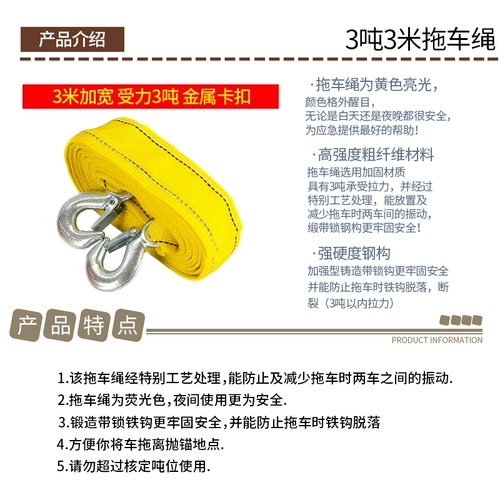 产品介绍

3吨3米拖车绳

3米加宽 受力3吨 金属卡扣

·拖车绳为黄色亮光，
颜色格外醒目，
无论是白天还是夜晚都很安全，
为应急提供最好的帮助！

·高强度粗纤维材料
拖车绳选用加固材质
具有3吨承受拉力，并经过
特别工艺处理，能放置及
减少拖车时两车间的振动，
缎带锁钢构更牢固安全！

·强硬度钢构
加强型铸造带锁钩更牢固安全
并能防止拖车时铁钩脱落，断
裂（3吨以内拉力）

产品特点

PRODUCT INFORMATION

1.该拖车绳经特别工艺处理，能防止及减少拖车时两车之间的振动.
2.拖车绳为荧光色，夜间使用更为安全.
3.锻造带锁铁钩更牢固安全，并能防止拖车时铁钩脱落
4.方便你将车拖离抛锚地点.
5.请勿超过核定吨位使用.